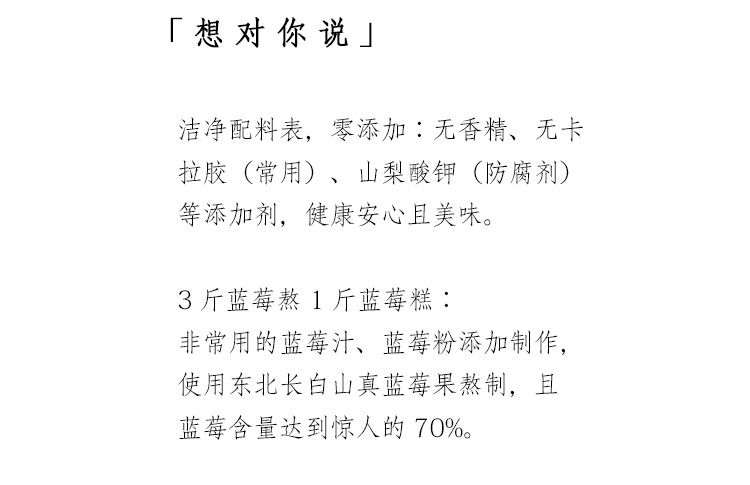 「想对你说」

洁净配料表，零添加：无香精、无卡拉胶（常用）、山梨酸钾（防腐剂）等添加剂，健康安心且美味。

3斤蓝莓熬1斤蓝莓糕：
非常用的蓝莓汁、蓝莓粉添加制作，使用东北长白山真蓝莓果熬制，且蓝莓含量达到惊人的70%。